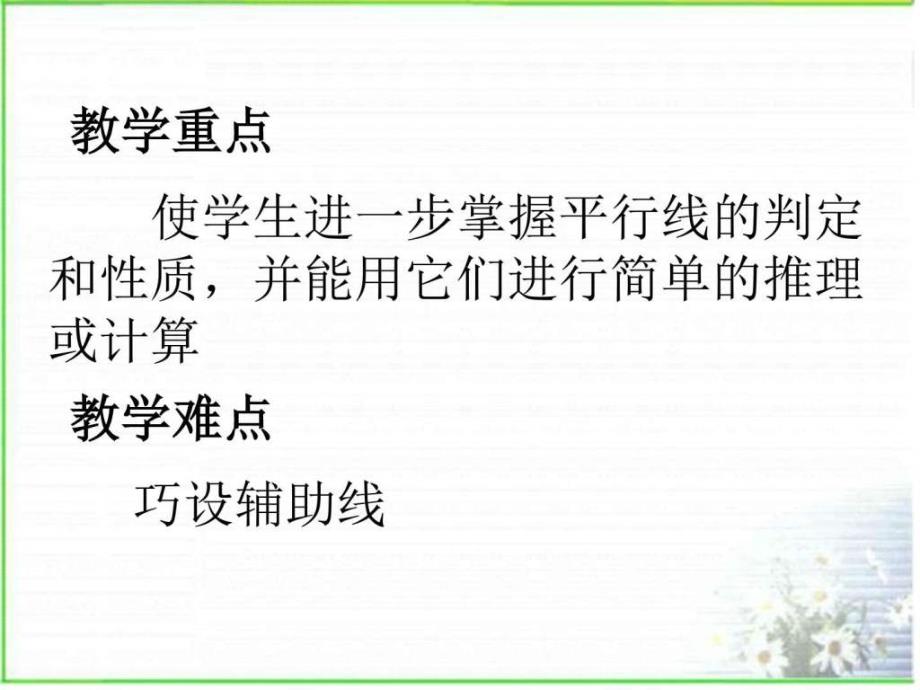 教学重点

使学生进一步掌握平行线的判定和性质，并能用它们进行简单的推理或计算

教学难点

巧设辅助线